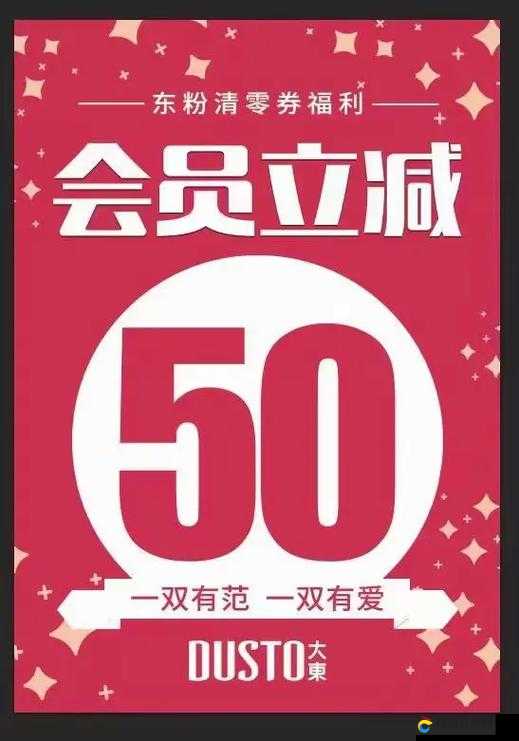 东粉清零券福利

会员立减

50

一双有范 一双有爱

DUSTO 大東